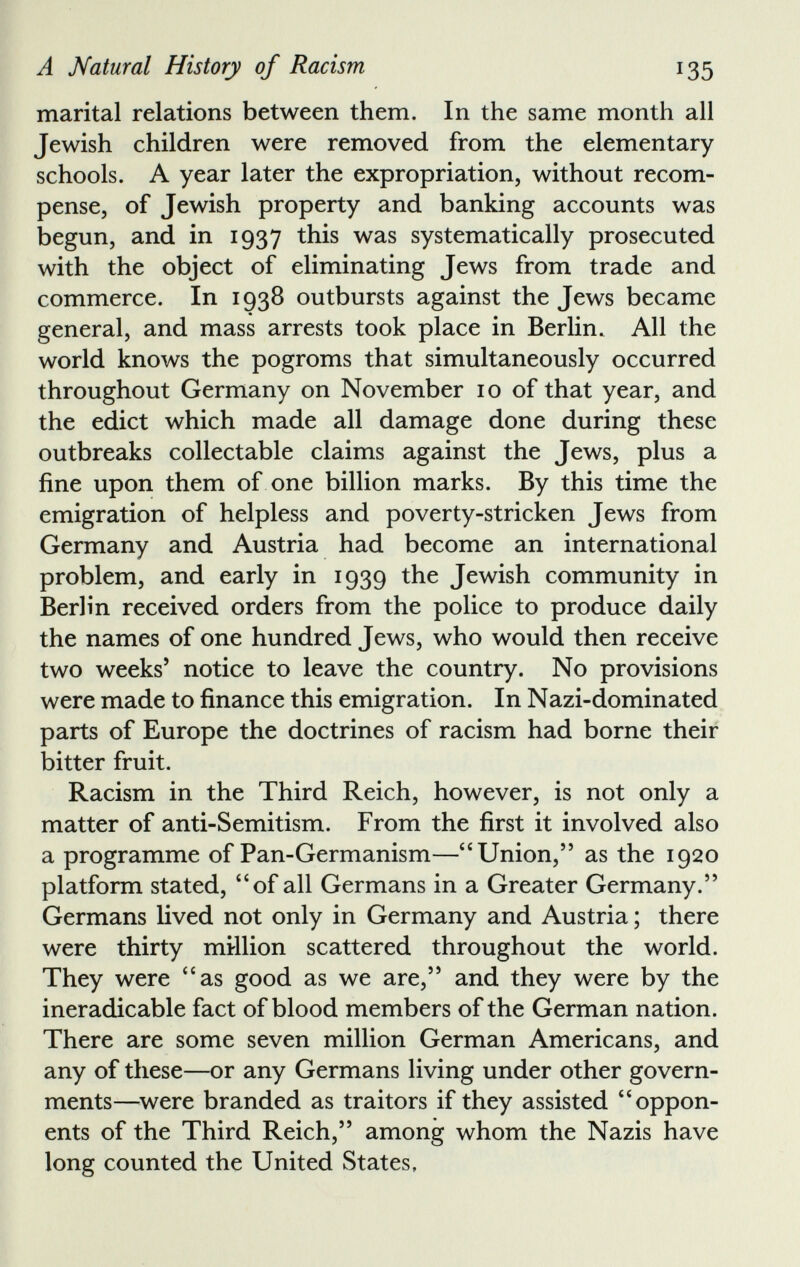 A Natural History of Racism 135

marital relations between them. In the same month all Jewish children were removed from the elementary schools. A year later the expropriation, without recompense, of Jewish property and banking accounts was begun, and in 1937 this was systematically prosecuted with the object of eliminating Jews from trade and commerce. In 1938 outbursts against the Jews became general, and mass arrests took place in Berlin. All the world knows the pogroms that simultaneously occurred throughout Germany on November 10 of that year, and the edict which made all damage done during these outbreaks collectable claims against the Jews, plus a fine upon them of one billion marks. By this time the emigration of helpless and poverty-stricken Jews from Germany and Austria had become an international problem, and early in 1939 the Jewish community in Berlin received orders from the police to produce daily the names of one hundred Jews, who would then receive two weeks' notice to leave the country. No provisions were made to finance this emigration. In Nazi-dominated parts of Europe the doctrines of racism had borne their bitter fruit.

Racism in the Third Reich, however, is not only a matter of anti-Semitism. From the first it involved also a programme of Pan-Germanism—"Union," as the 1920 platform stated, "of all Germans in a Greater Germany." Germans lived not only in Germany and Austria; there were thirty million scattered throughout the world. They were "as good as we are," and they were by the ineradicable fact of blood members of the German nation. There are some seven million German Americans, and any of these—or any Germans living under other governments—were branded as traitors if they assisted "opponents of the Third Reich," among whom the Nazis have long counted the United States.